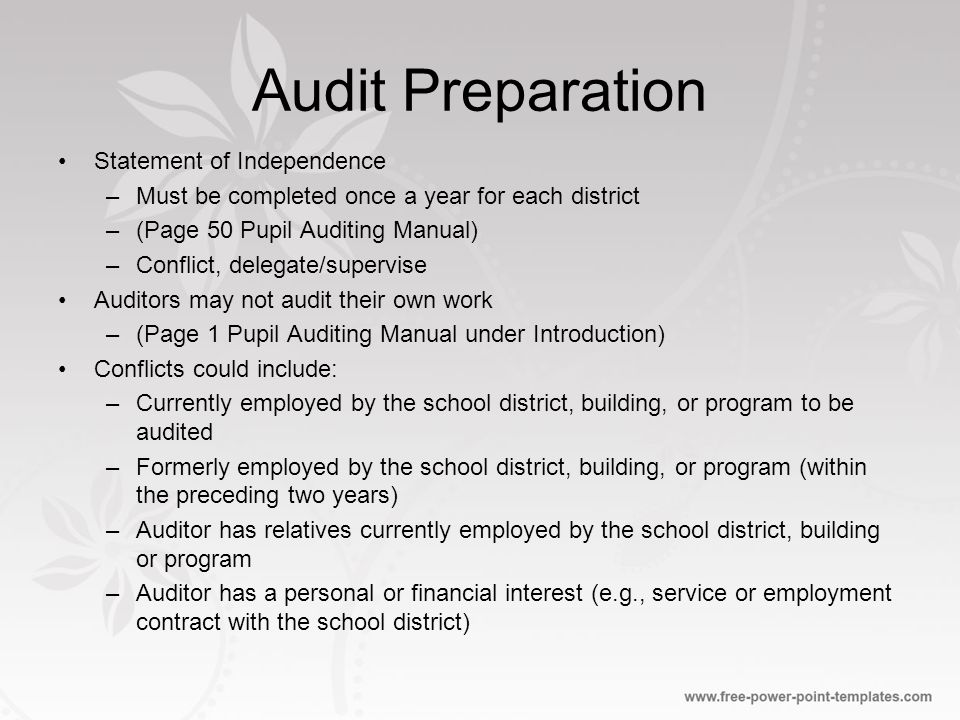 Audit Preparation

• Statement of Independence
 – Must be completed once a year for each district
 – (Page 50 Pupil Auditing Manual)
 – Conflict, delegate/supervise
• Auditors may not audit their own work
 – (Page 1 Pupil Auditing Manual under Introduction)
• Conflicts could include:
 – Currently employed by the school district, building, or program to be audited
 – Formerly employed by the school district, building, or program (within the preceding two years)
 – Auditor has relatives currently employed by the school district, building or program
 – Auditor has a personal or financial interest (e.g., service or employment contract with the school district)

www.free-power-point-templates.com